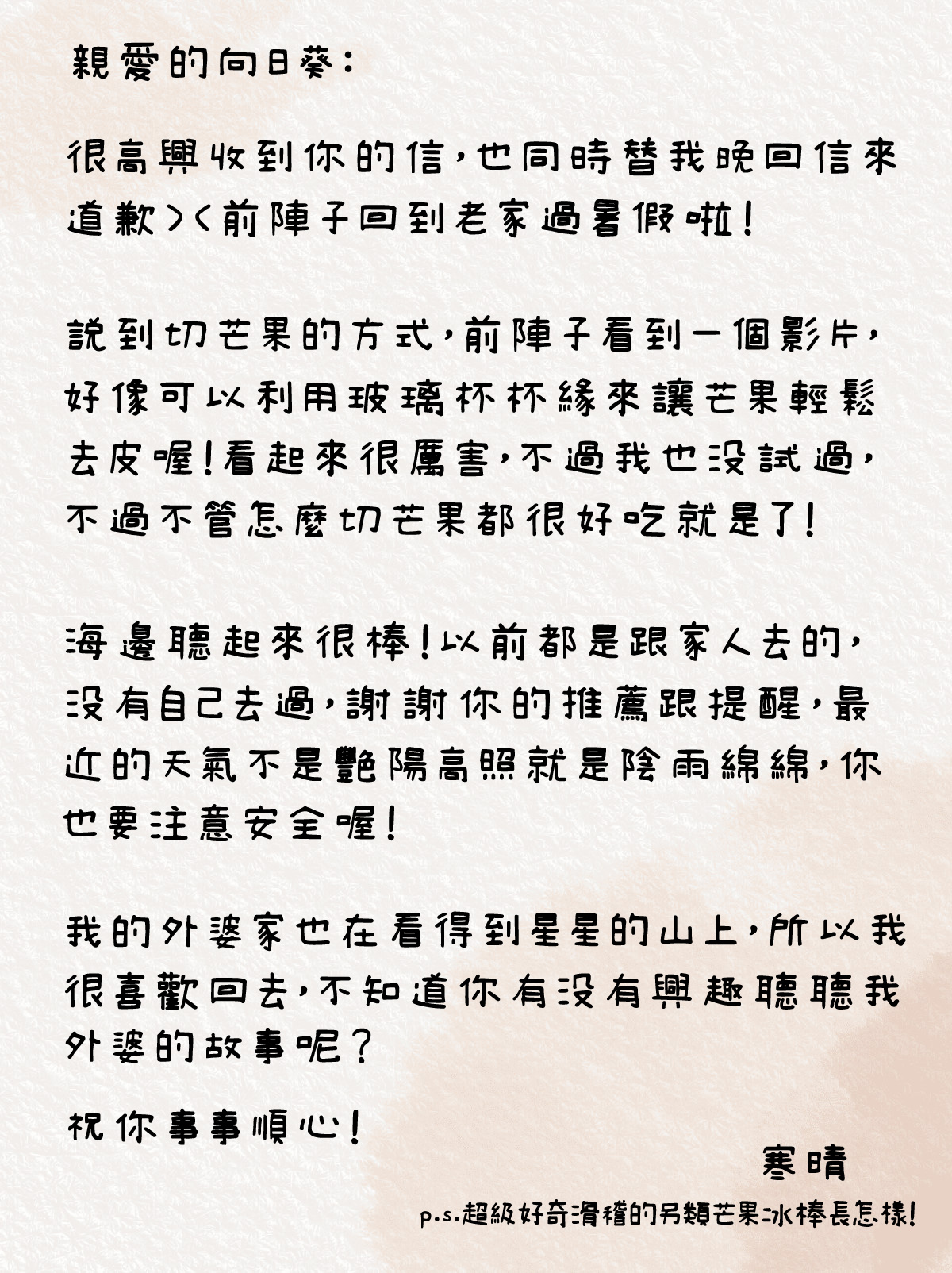 親愛的向日葵：

很高興收到你的信，也同時替我晚回信來道歉><前陣子回到老家過暑假啦！

說到切芒果的方式，前陣子看到一個影片，好像可以利用玻璃杯杯緣來讓芒果輕鬆去皮喔！看起來很厲害，不過我也沒試過，不過不管怎麼切芒果都很好吃就是了！

海邊聽起來很棒！以前都是跟家人去的，沒有自己去過，謝謝你的推薦跟提醒，最近的天氣不是艷陽高照就是陰雨綿綿，你也要注意安全喔！

我的外婆家也在看得到星星的山上，所以我很喜歡回去，不知道你有沒有興趣聽聽我外婆的故事呢？

祝你事事順心！

寒晴

p.s.超級好奇滑稽的另類芒果冰棒長怎樣！